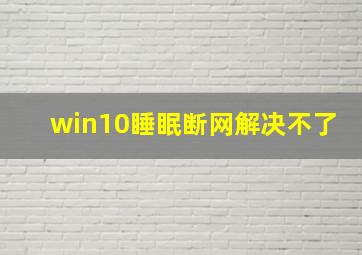 win10睡眠断网解决不了